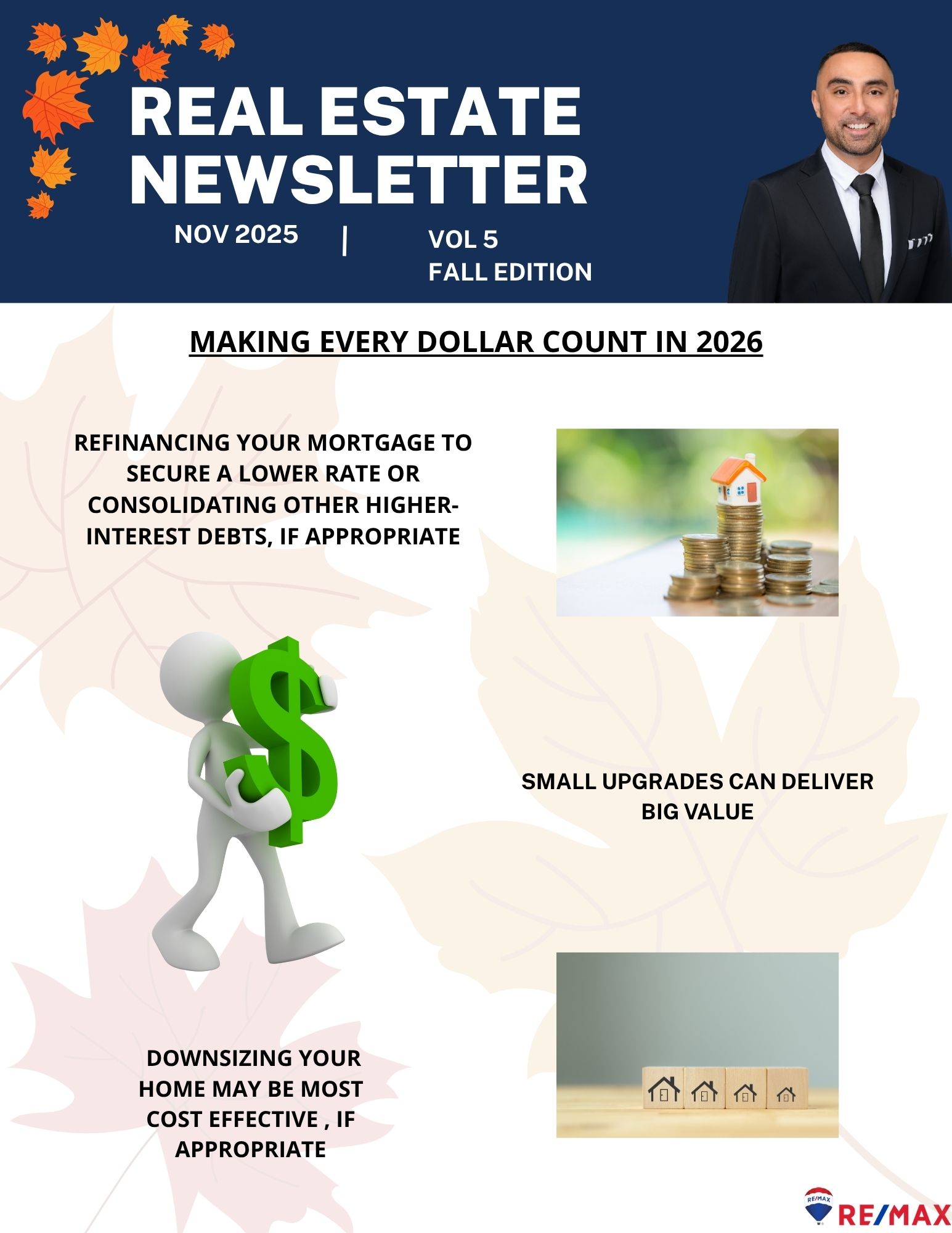 REAL ESTATE NEWSLETTER

NOV 2025 | VOL 5
FALL EDITION

MAKING EVERY DOLLAR COUNT IN 2026

REFINANCING YOUR MORTGAGE TO SECURE A LOWER RATE OR CONSOLIDATING OTHER HIGHER-INTEREST DEBTS, IF APPROPRIATE

SMALL UPGRADES CAN DELIVER BIG VALUE

DOWNSIZING YOUR HOME MAY BE MOST COST EFFECTIVE , IF APPROPRIATE

RE/MAX